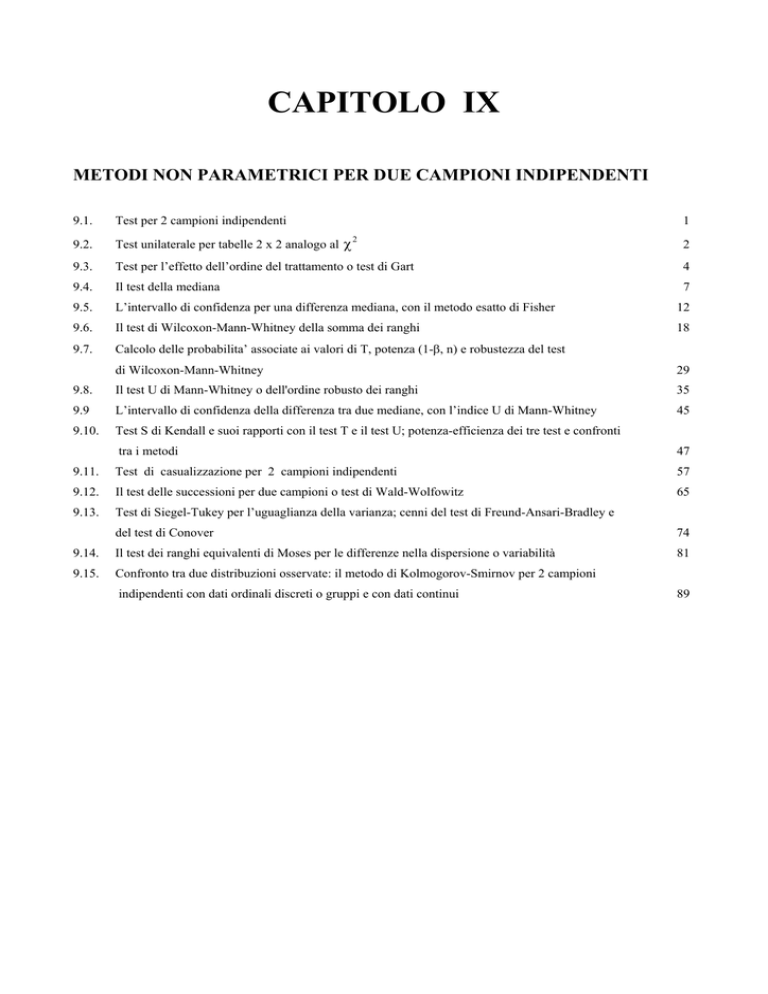 CAPITOLO IX

METODI NON PARAMETRICI PER DUE CAMPIONI INDIPENDENTI

9.1. Test per 2 campioni indipendenti 1

9.2. Test unilaterale per tabelle 2 x 2 analogo al $\chi^2$ 2

9.3. Test per l'effetto dell'ordine del trattamento o test di Gart 4

9.4. Il test della mediana 7

9.5. L'intervallo di confidenza per una differenza mediana, con il metodo esatto di Fisher 12

9.6. Il test di Wilcoxon-Mann-Whitney della somma dei ranghi 18

9.7. Calcolo delle probabilita' associate ai valori di T, potenza (1-β, n) e robustezza del test di Wilcoxon-Mann-Whitney 29

9.8. Il test U di Mann-Whitney o dell'ordine robusto dei ranghi 35

9.9 L'intervallo di confidenza della differenza tra due mediane, con l'indice U di Mann-Whitney 45

9.10. Test S di Kendall e suoi rapporti con il test T e il test U; potenza-efficienza dei tre test e confronti tra i metodi 47

9.11. Test di casualizzazione per 2 campioni indipendenti 57

9.12. Il test delle successioni per due campioni o test di Wald-Wolfowitz 65

9.13. Test di Siegel-Tukey per l'uguaglianza della varianza; cenni del test di Freund-Ansari-Bradley e del test di Conover 74

9.14. Il test dei ranghi equivalenti di Moses per le differenze nella dispersione o variabilità 81

9.15. Confronto tra due distribuzioni osservate: il metodo di Kolmogorov-Smirnov per 2 campioni indipendenti con dati ordinali discreti o gruppi e con dati continui 89